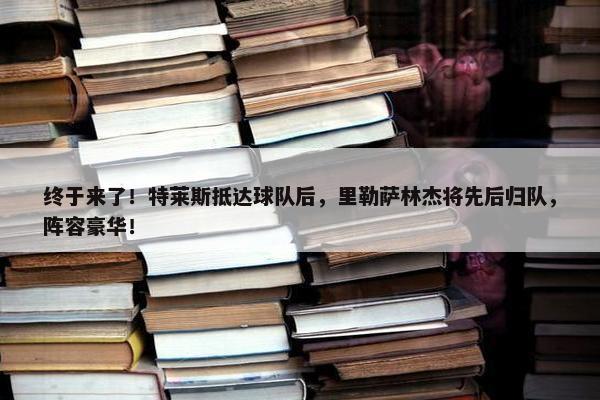 终于来了！特莱斯抵达球队后，里勒萨林杰将先后归队，阵容豪华！